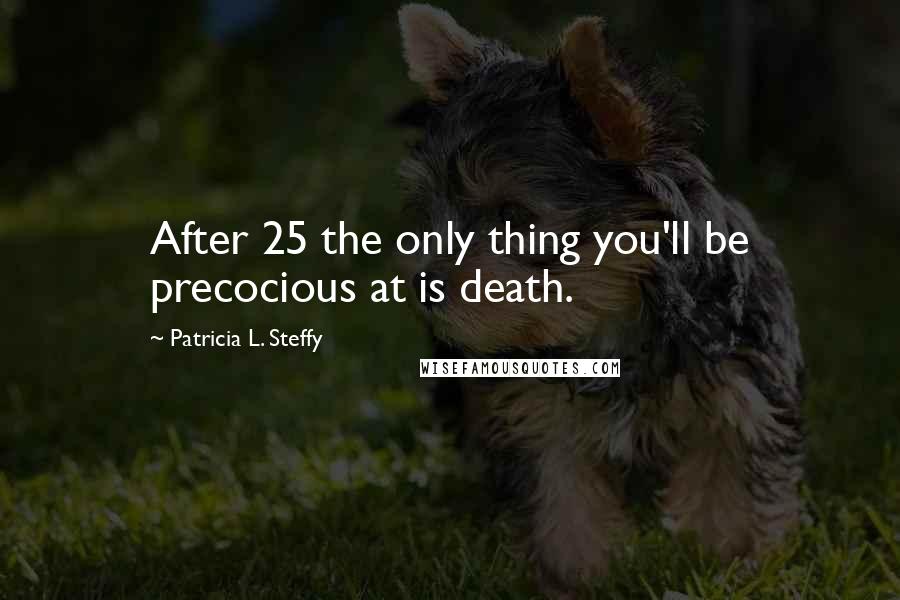 After 25 the only thing you'll be precocious at is death.

~ Patricia L. Steffy

WISEFAMOUSQUOTES.COM